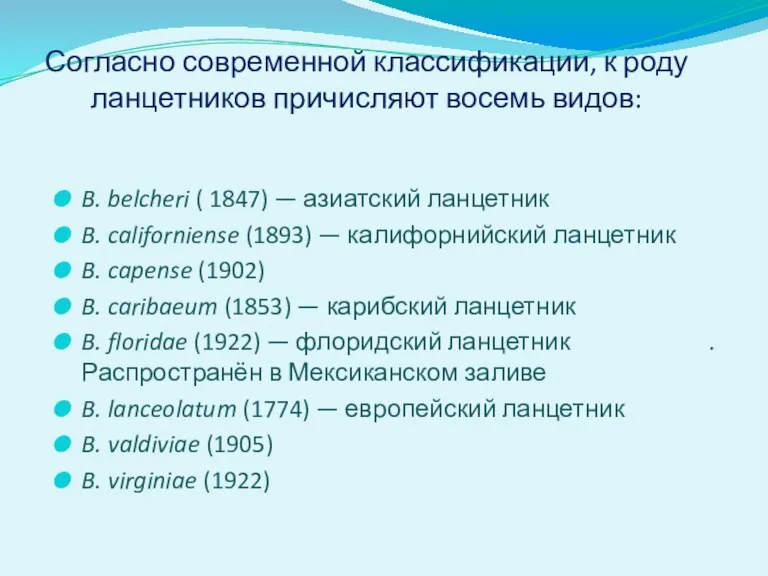 Согласно современной классификации, к роду ланцетников причисляют восемь видов:

B. belcheri ( 1847) — азиатский ланцетник
B. californiense (1893) — калифорнийский ланцетник
B. capense (1902)
B. caribaeum (1853) — карибский ланцетник
B. floridae (1922) — флоридский ланцетник . Распространён в Мексиканском заливе
B. lanceolatum (1774) — европейский ланцетник
B. valdiviae (1905)
B. virginiae (1922)